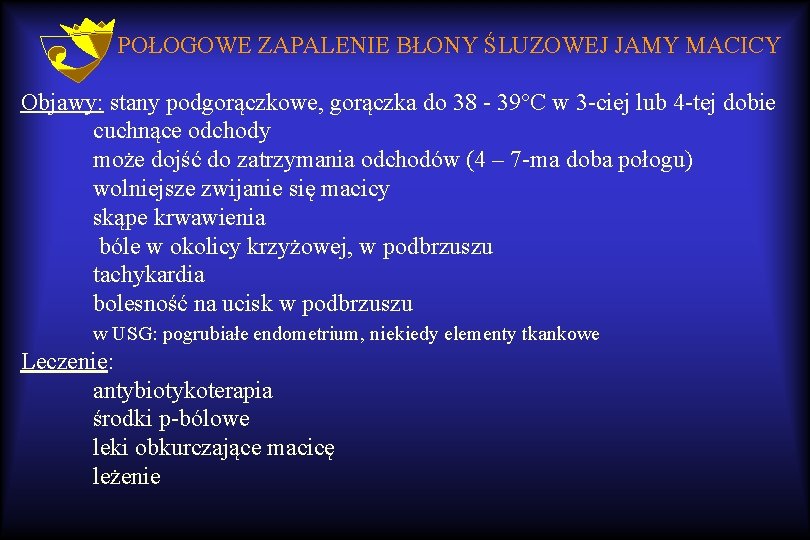 POŁOGOWE ZAPALENIE BŁONY ŚLUZOWEJ JAMY MACICY

Objawy: stany podgorączkowe, gorączka do 38 - 39°C w 3-ciej lub 4-tej dobie
cuchnące odchody
może dojść do zatrzymania odchodów (4 – 7-ma doba połogu)
wolniejsze zwijanie się macicy
skąpe krwawienia
bóle w okolicy krzyżowej, w podbrzuszu
tachykardia
bolesność na ucisk w podbrzuszu
w USG: pogrubiałe endometrium, niekiedy elementy tkankowe

Leczenie:
antybiotykoterapia
środki p-bólowe
leki obkurczające macicę
leżenie